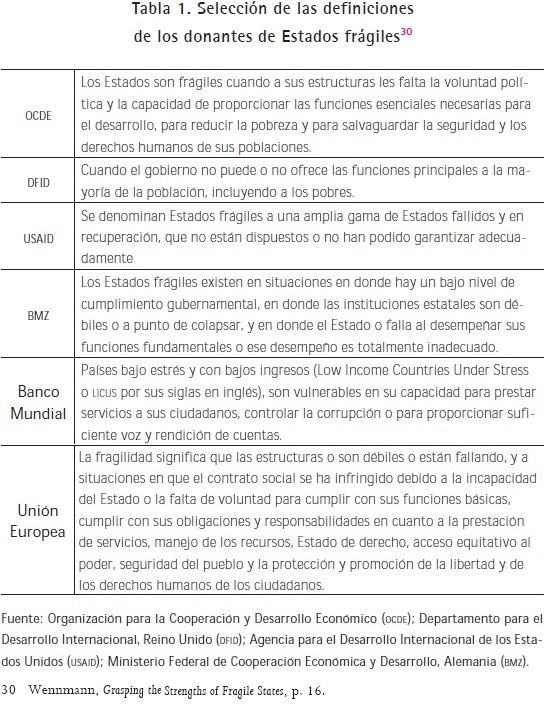 Tabla 1. Selección de las definiciones de los donantes de Estados frágiles$^{30}$

| | |
|---|---|
| OCDE | Los Estados son frágiles cuando a sus estructuras les falta la voluntad política y la capacidad de proporcionar las funciones esenciales necesarias para el desarrollo, para reducir la pobreza y para salvaguardar la seguridad y los derechos humanos de sus poblaciones. |
| DFID | Cuando el gobierno no puede o no ofrece las funciones principales a la mayoría de la población, incluyendo a los pobres. |
| USAID | Se denominan Estados frágiles a una amplia gama de Estados fallidos y en recuperación, que no están dispuestos o no han podido garantizar adecuadamente |
| BMZ | Los Estados frágiles existen en situaciones en donde hay un bajo nivel de cumplimiento gubernamental, en donde las instituciones estatales son débiles o a punto de colapsar, y en donde el Estado o falla al desempeñar sus funciones fundamentales o ese desempeño es totalmente inadecuado. |
| Banco Mundial | Países bajo estrés y con bajos ingresos (Low Income Countries Under Stress o LICUS por sus siglas en inglés), son vulnerables en su capacidad para prestar servicios a sus ciudadanos, controlar la corrupción o para proporcionar suficiente voz y rendición de cuentas. |
| Unión Europea | La fragilidad significa que las estructuras o son débiles o están fallando, y a situaciones en que el contrato social se ha infringido debido a la incapacidad del Estado o la falta de voluntad para cumplir con sus funciones básicas, cumplir con sus obligaciones y responsabilidades en cuanto a la prestación de servicios, manejo de los recursos, Estado de derecho, acceso equitativo al poder, seguridad del pueblo y la protección y promoción de la libertad y de los derechos humanos de los ciudadanos. |

Fuente: Organización para la Cooperación y Desarrollo Económico (OCDE); Departamento para el Desarrollo Internacional, Reino Unido (DFID); Agencia para el Desarrollo Internacional de los Estados Unidos (USAID); Ministerio Federal de Cooperación Económica y Desarrollo, Alemania (BMZ).

30 Wennmann, Grasping the Strengths of Fragile States, p. 16.